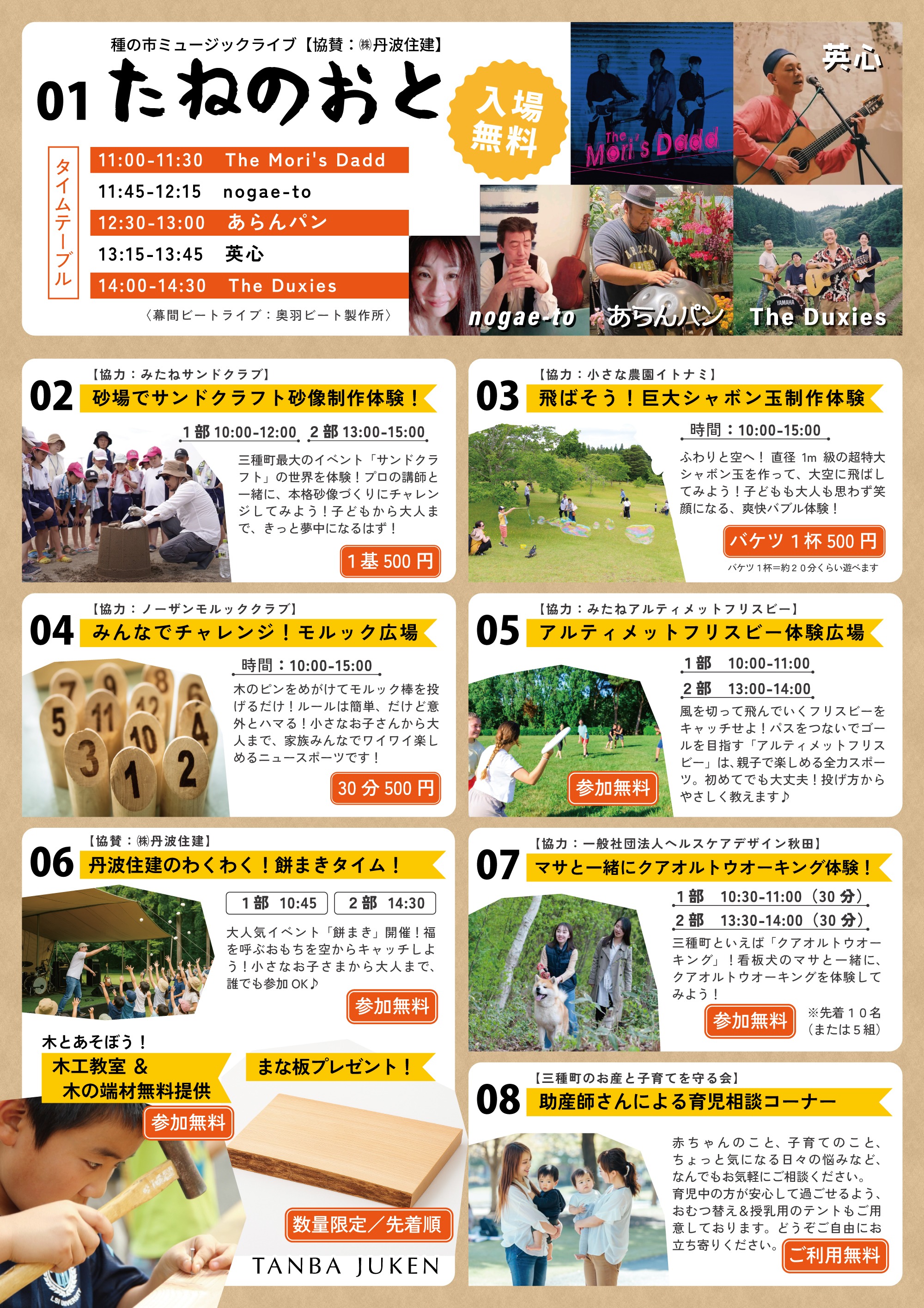 種の市ミュージックライブ【協賛：㈱丹波住建】

01 たねのおと

入場無料

タイムテーブル

11:00-11:30 The Mori's Dadd
11:45-12:15 nogae-to
12:30-13:00 あらんパン
13:15-13:45 英心
14:00-14:30 The Duxies

〈幕間ビートライブ：奥羽ビート製作所〉

The Mori's Dadd
英心
nogae-to
あらんパン
The Duxies

【協力：みたねサンドクラブ】
02 砂場でサンドクラフト砂像制作体験！

1部 10:00-12:00 2部 13:00-15:00

三種町最大のイベント「サンドクラフト」の世界を体験！プロの講師と一緒に、本格砂像づくりにチャレンジしてみよう！子どもから大人まで、きっと夢中になるはず！

1基 500円

【協力：小さな農園イトナミ】
03 飛ばそう！巨大シャボン玉制作体験

時間：10:00-15:00

ふわりと空へ！ 直径 1m 級の超特大シャボン玉を作って、大空に飛ばしてみよう！子どもも大人も思わず笑顔になる、爽快バブル体験！

バケツ 1杯 500円

バケツ1杯＝約２０分くらい遊べます

【協力：ノーザンモルッククラブ】
04 みんなでチャレンジ！モルック広場

時間：10:00-15:00

木のピンをめがけてモルック棒を投げるだけ！ルールは簡単、だけど意外とハマる！小さなお子さんから大人まで、家族みんなでワイワイ楽しめるニュースポーツです！

30分 500円

【協力：みたねアルティメットフリスビー】
05 アルティメットフリスビー体験広場

1部 10:00-11:00
2部 13:00-14:00

風を切って飛んでいくフリスビーをキャッチせよ！パスをつないでゴールを目指す「アルティメットフリスビー」は、親子で楽しめる全力スポーツ。初めてでも大丈夫！投げ方からやさしく教えます♪

参加無料

【協賛：㈱丹波住建】
06 丹波住建のわくわく！餅まきタイム！

1部 10:45 2部 14:30

大人気イベント「餅まき」開催！福を呼ぶおもちを空からキャッチしよう！小さなお子さまから大人まで、誰でも参加 OK♪

参加無料

木とあそぼう！
木工教室 ＆ 木の端材無料提供
参加無料

まな板プレゼント！
数量限定／先着順
TANBA JUKEN

【協力：一般社団法人ヘルスケアデザイン秋田】
07 マサと一緒にクアオルトウオーキング体験！

1部 10:30-11:00（30分）
2部 13:30-14:00（30分）

三種町といえば「クアオルトウオーキング」！看板犬のマサと一緒に、クアオルトウオーキングを体験してみよう！

参加無料
※先着１０名（または５組）

【三種町のお産と子育てを守る会】
08 助産師さんによる育児相談コーナー

赤ちゃんのこと、子育てのこと、ちょっと気になる日々の悩みなど、なんでもお気軽にご相談ください。育児中の方が安心して過ごせるよう、おむつ替え＆授乳用のテントもご用意しております。どうぞご自由にお立ち寄りください。

ご利用無料